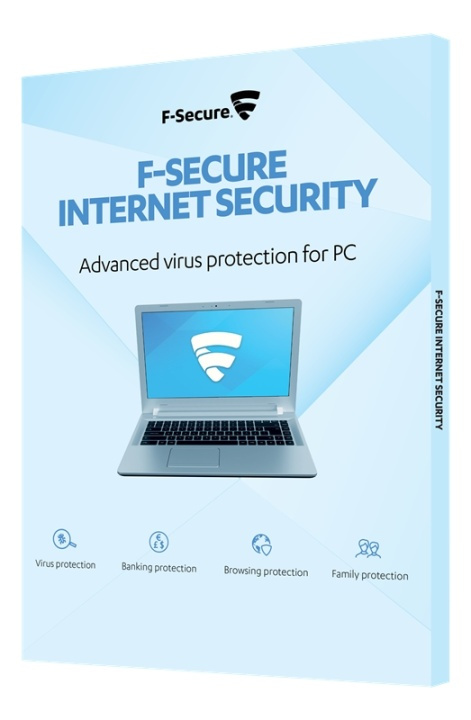 F-Secure.

F-SECURE
INTERNET SECURITY

Advanced virus protection for PC

Virus protection

Banking protection

Browsing protection

Family protection

F-SECURE INTERNET SECURITY